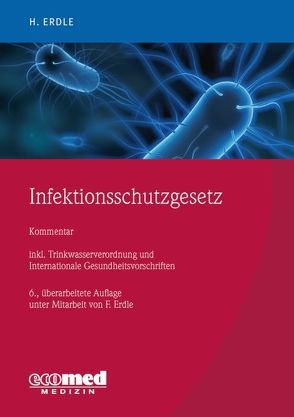 H. ERDLE

Infektionsschutzgesetz

Kommentar

inkl. Trinkwasserverordnung und Internationale Gesundheitsvorschriften

6., überarbeitete Auflage unter Mitarbeit von F. Erdle

ecomed
MEDIZIN